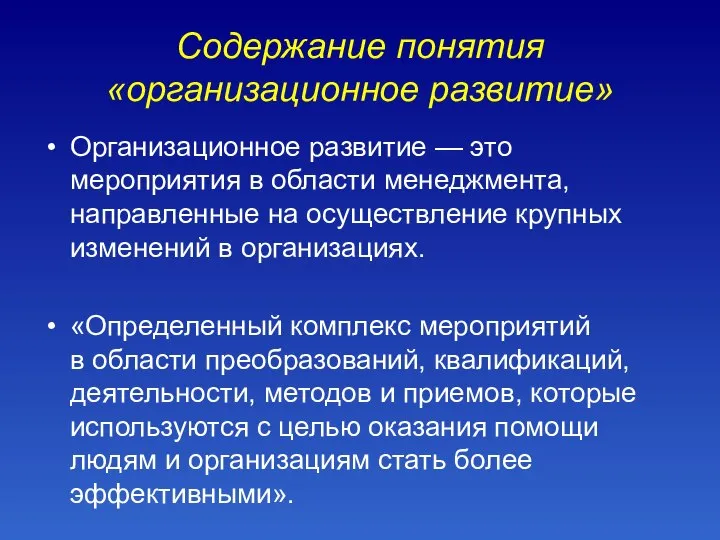 Содержание понятия «организационное развитие»

• Организационное развитие — это мероприятия в области менеджмента, направленные на осуществление крупных изменений в организациях.

• «Определенный комплекс мероприятий в области преобразований, квалификаций, деятельности, методов и приемов, которые используются с целью оказания помощи людям и организациям стать более эффективными».